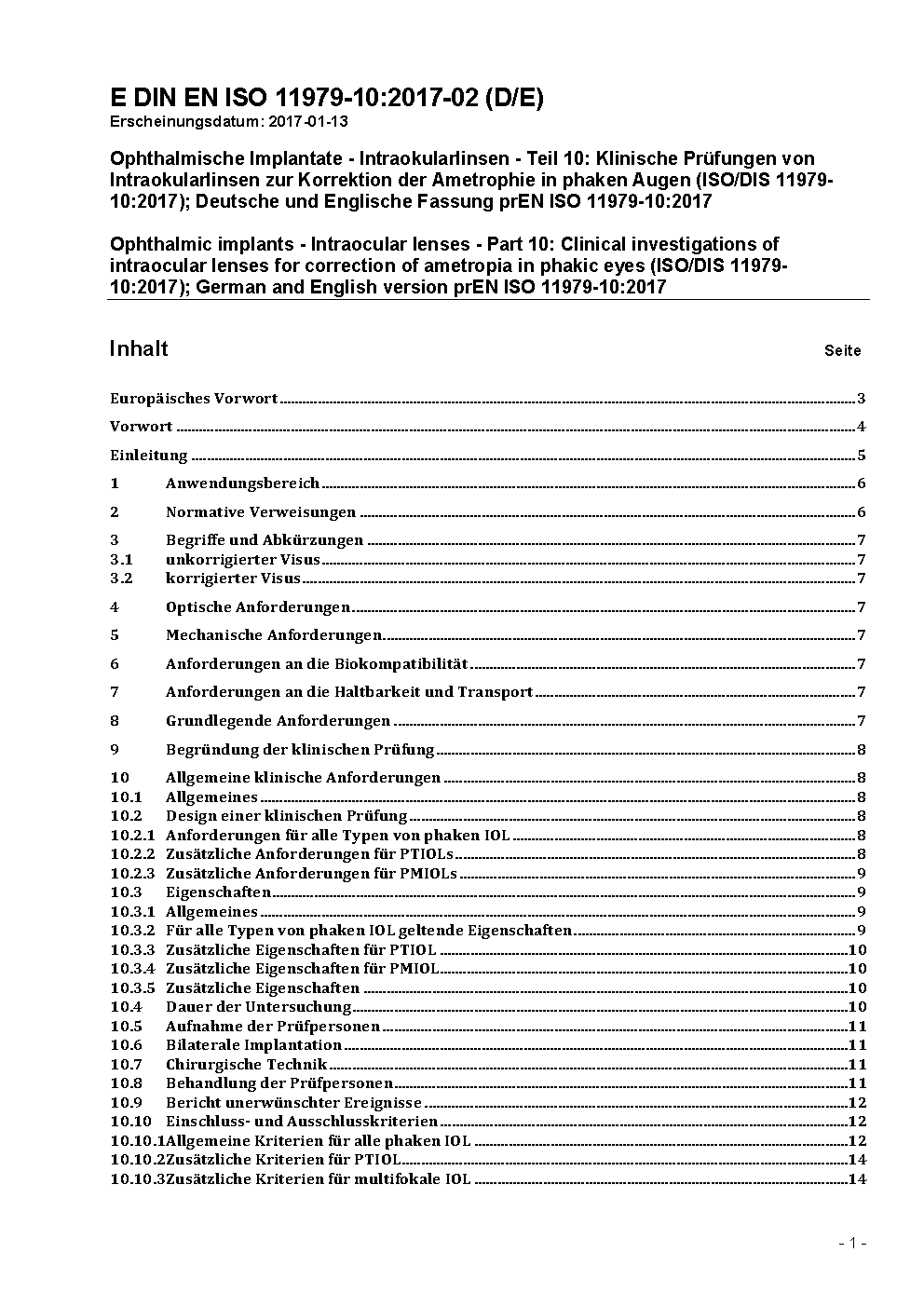 E DIN EN ISO 11979-10:2017-02 (D/E)
Erscheinungsdatum: 2017-01-13

Ophthalmische Implantate - Intraokularlinsen - Teil 10: Klinische Prüfungen von Intraokularlinsen zur Korrektion der Ametrophie in phaken Augen (ISO/DIS 11979-10:2017); Deutsche und Englische Fassung prEN ISO 11979-10:2017

Ophthalmic implants - Intraocular lenses - Part 10: Clinical investigations of intraocular lenses for correction of ametropia in phakic eyes (ISO/DIS 11979-10:2017); German and English version prEN ISO 11979-10:2017

Inhalt Seite

Europäisches Vorwort 3
Vorwort 4
Einleitung 5
1 Anwendungsbereich 6
2 Normative Verweisungen 6
3 Begriffe und Abkürzungen 7
3.1 unkorrigierter Visus 7
3.2 korrigierter Visus 7
4 Optische Anforderungen 7
5 Mechanische Anforderungen 7
6 Anforderungen an die Biokompatibilität 7
7 Anforderungen an die Haltbarkeit und Transport 7
8 Grundlegende Anforderungen 7
9 Begründung der klinischen Prüfung 8
10 Allgemeine klinische Anforderungen 8
10.1 Allgemeines 8
10.2 Design einer klinischen Prüfung 8
10.2.1 Anforderungen für alle Typen von phaken IOL 8
10.2.2 Zusätzliche Anforderungen für PTIOLs 8
10.2.3 Zusätzliche Anforderungen für PMIOLs 9
10.3 Eigenschaften 9
10.3.1 Allgemeines 9
10.3.2 Für alle Typen von phaken IOL geltende Eigenschaften 9
10.3.3 Zusätzliche Eigenschaften für PTIOL 10
10.3.4 Zusätzliche Eigenschaften für PMIOL 10
10.3.5 Zusätzliche Eigenschaften 10
10.4 Dauer der Untersuchung 10
10.5 Aufnahme der Prüfpersonen 11
10.6 Bilaterale Implantation 11
10.7 Chirurgische Technik 11
10.8 Behandlung der Prüfpersonen 11
10.9 Bericht unerwünschter Ereignisse 12
10.10 Einschluss- und Ausschlusskriterien 12
10.10.1 Allgemeine Kriterien für alle phaken IOL 12
10.10.2 Zusätzliche Kriterien für PTIOL 14
10.10.3 Zusätzliche Kriterien für multifokale IOL 14

- 1 -